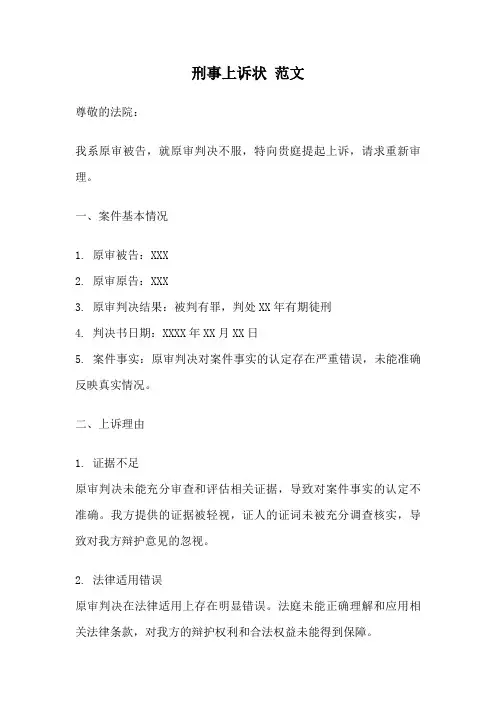 刑事上诉状 范文

尊敬的法院：

我系原审被告，就原审判决不服，特向贵庭提起上诉，请求重新审理。

一、案件基本情况

1. 原审被告：XXX
2. 原审原告：XXX
3. 原审判决结果：被判有罪，判处 XX 年有期徒刑
4. 判决书日期：XXXX 年 XX 月 XX 日
5. 案件事实：原审判决对案件事实的认定存在严重错误，未能准确反映真实情况。

二、上诉理由

1. 证据不足
原审判决未能充分审查和评估相关证据，导致对案件事实的认定不准确。我方提供的证据被轻视，证人的证词未被充分调查核实，导致对我方辩护意见的忽视。

2. 法律适用错误
原审判决在法律适用上存在明显错误。法庭未能正确理解和应用相关法律条款，对我方的辩护权利和合法权益未能得到保障。